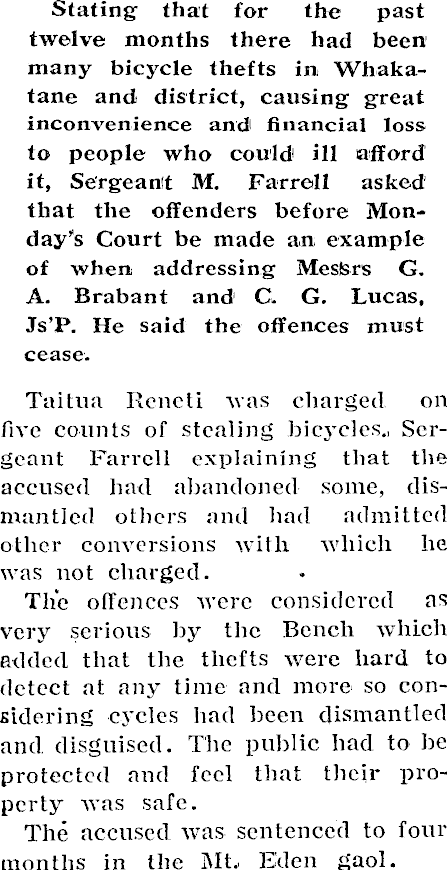 Stating that for the past twelve months there had been many bicycle thefts in Whakatane and district, causing great inconvenience and financial loss to people who could ill afford it, Sergeant M. Farrell asked that the offenders before Monday's Court be made an example of when addressing Messrs G. A. Brabant and C. G. Lucas, Js'P. He said the offences must cease.

Taitua Reneti was charged on five counts of stealing bicycles. Sergeant Farrell explaining that the accused had abandoned some, dismantled others and had admitted other conversions with which he was not charged.

The offences were considered as very serious by the Bench which added that the thefts were hard to detect at any time and more so considering cycles had been dismantled and disguised. The public had to be protected and feel that their property was safe.

The accused was sentenced to four months in the Mt. Eden gaol.